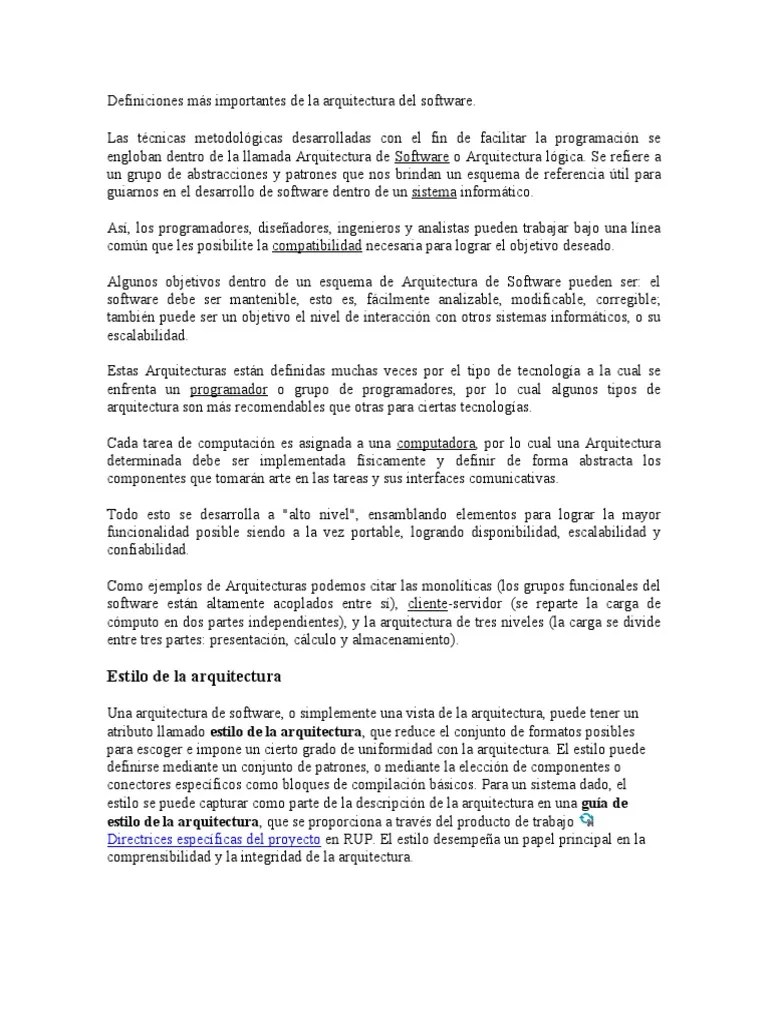 Definiciones más importantes de la arquitectura del software.

Las técnicas metodológicas desarrolladas con el fin de facilitar la programación se engloban dentro de la llamada Arquitectura de Software o Arquitectura lógica. Se refiere a un grupo de abstracciones y patrones que nos brindan un esquema de referencia útil para guiarnos en el desarrollo de software dentro de un sistema informático.

Así, los programadores, diseñadores, ingenieros y analistas pueden trabajar bajo una línea común que les posibilite la compatibilidad necesaria para lograr el objetivo deseado.

Algunos objetivos dentro de un esquema de Arquitectura de Software pueden ser: el software debe ser mantenible, esto es, fácilmente analizable, modificable, corregible; también puede ser un objetivo el nivel de interacción con otros sistemas informáticos, o su escalabilidad.

Estas Arquitecturas están definidas muchas veces por el tipo de tecnología a la cual se enfrenta un programador o grupo de programadores, por lo cual algunos tipos de arquitectura son más recomendables que otras para ciertas tecnologías.

Cada tarea de computación es asignada a una computadora, por lo cual una Arquitectura determinada debe ser implementada físicamente y definir de forma abstracta los componentes que tomarán arte en las tareas y sus interfaces comunicativas.

Todo esto se desarrolla a "alto nivel", ensamblando elementos para lograr la mayor funcionalidad posible siendo a la vez portable, logrando disponibilidad, escalabilidad y confiabilidad.

Como ejemplos de Arquitecturas podemos citar las monolíticas (los grupos funcionales del software están altamente acoplados entre sí), cliente-servidor (se reparte la carga de cómputo en dos partes independientes), y la arquitectura de tres niveles (la carga se divide entre tres partes: presentación, cálculo y almacenamiento).

Estilo de la arquitectura

Una arquitectura de software, o simplemente una vista de la arquitectura, puede tener un atributo llamado estilo de la arquitectura, que reduce el conjunto de formatos posibles para escoger e impone un cierto grado de uniformidad con la arquitectura. El estilo puede definirse mediante un conjunto de patrones, o mediante la elección de componentes o conectores específicos como bloques de compilación básicos. Para un sistema dado, el estilo se puede capturar como parte de la descripción de la arquitectura en una guía de estilo de la arquitectura, que se proporciona a través del producto de trabajo Directrices específicas del proyecto en RUP. El estilo desempeña un papel principal en la comprensibilidad y la integridad de la arquitectura.